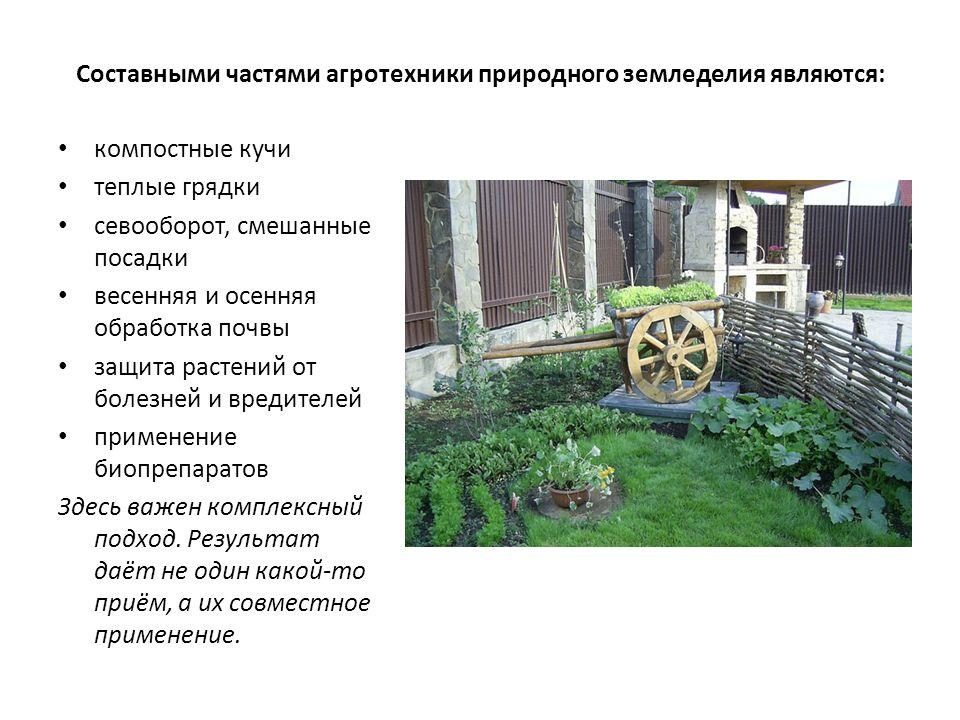 Составными частями агротехники природного земледелия являются:

• компостные кучи
• теплые грядки
• севооборот, смешанные посадки
• весенняя и осенняя обработка почвы
• защита растений от болезней и вредителей
• применение биопрепаратов

Здесь важен комплексный подход. Результат даёт не один какой-то приём, а их совместное применение.